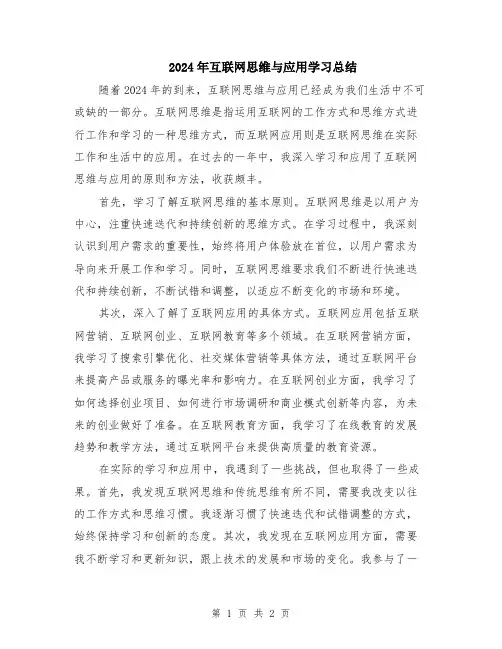 2024年互联网思维与应用学习总结

随着2024年的到来，互联网思维与应用已经成为我们生活中不可或缺的一部分。互联网思维是指运用互联网的工作方式和思维方式进行工作和学习的一种思维方式，而互联网应用则是互联网思维在实际工作和生活中的应用。在过去的一年中，我深入学习和应用了互联网思维与应用的原则和方法，收获颇丰。

首先，学习了解互联网思维的基本原则。互联网思维是以用户为中心，注重快速迭代和持续创新的思维方式。在学习过程中，我深刻认识到用户需求的重要性，始终将用户体验放在首位，以用户需求为导向来开展工作和学习。同时，互联网思维要求我们不断进行快速迭代和持续创新，不断试错和调整，以适应不断变化的市场和环境。

其次，深入了解了互联网应用的具体方式。互联网应用包括互联网营销、互联网创业、互联网教育等多个领域。在互联网营销方面，我学习了搜索引擎优化、社交媒体营销等具体方法，通过互联网平台来提高产品或服务的曝光率和影响力。在互联网创业方面，我学习了如何选择创业项目、如何进行市场调研和商业模式创新等内容，为未来的创业做好了准备。在互联网教育方面，我学习了在线教育的发展趋势和教学方法，通过互联网平台来提供高质量的教育资源。

在实际的学习和应用中，我遇到了一些挑战，但也取得了一些成果。首先，我发现互联网思维和传统思维有所不同，需要我改变以往的工作方式和思维习惯。我逐渐习惯了快速迭代和试错调整的方式，始终保持学习和创新的态度。其次，我发现在互联网应用方面，需要我不断学习和更新知识，跟上技术的发展和市场的变化。我参与了一

第 1 页 共 2 页